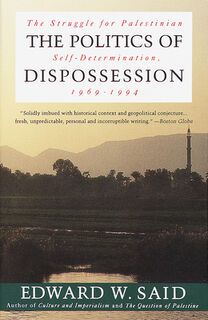 The Struggle for Palestinian
THE POLITICS OF
Self-Determination,
DISPOSSESSION
1969-1994

"Solidly imbued with historical context and geopolitical conjecture... fresh, unpredictable, personal and incorruptible writing." —Boston Globe

EDWARD W. SAID
Author of Culture and Imperialism and The Question of Palestine